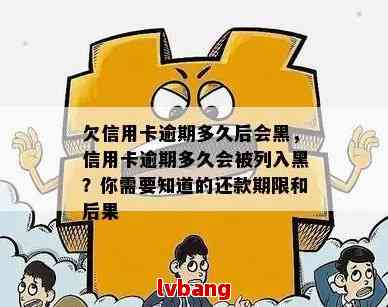 欠信用卡逾期多久后会黑，信用卡逾期多久会被列入黑？你需要知道的还款期限和后果

lvbang